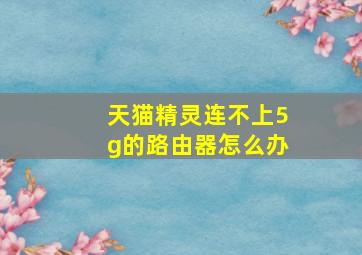 天猫精灵连不上5g的路由器怎么办